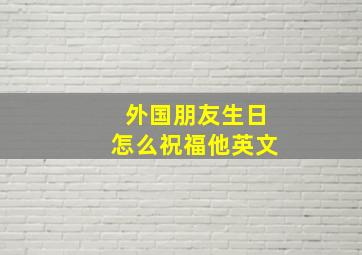 外国朋友生日
怎么祝福他英文